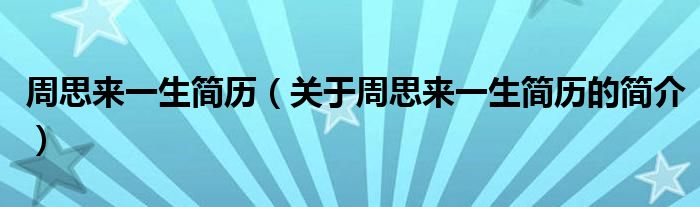 周思来一生简历（关于周思来一生简历的简介）